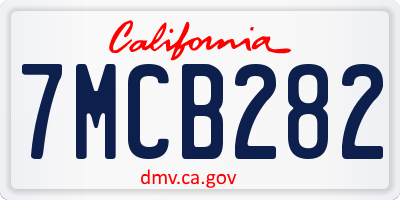 California

7MCB282

dmv.ca.gov